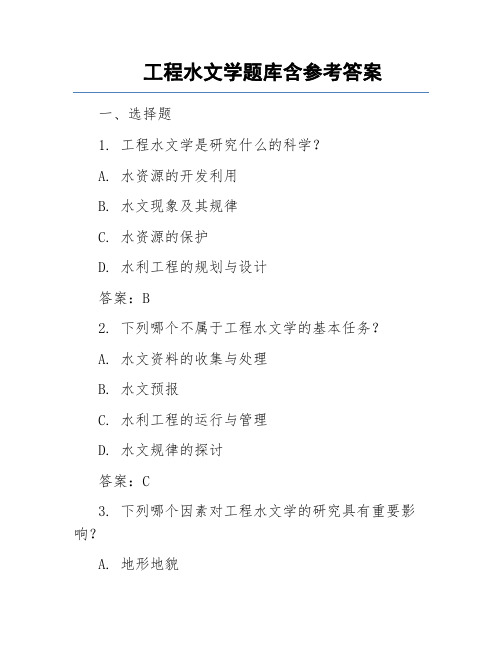 工程水文学题库含参考答案

一、选择题

1. 工程水文学是研究什么的科学？

A. 水资源的开发利用

B. 水文现象及其规律

C. 水资源的保护

D. 水利工程的规划与设计

答案：B

2. 下列哪个不属于工程水文学的基本任务？

A. 水文资料的收集与处理

B. 水文预报

C. 水利工程的运行与管理

D. 水文规律的探讨

答案：C

3. 下列哪个因素对工程水文学的研究具有重要影响？

A. 地形地貌